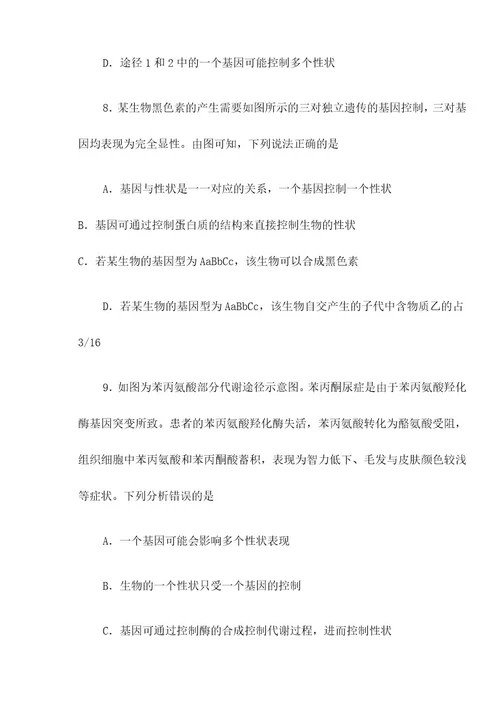 D. 途径 1 和 2 中的一个基因可能控制多个性状

8. 某生物黑色素的产生需要如图所示的三对独立遗传的基因控制，三对基因均表现为完全显性。由图可知，下列说法正确的是

A. 基因与性状是一一对应的关系，一个基因控制一个性状

B. 基因可通过控制蛋白质的结构来直接控制生物的性状

C. 若某生物的基因型为 AaBbCc，该生物可以合成黑色素

D. 若某生物的基因型为 AaBbCc，该生物自交产生的子代中含物质乙的占 3/16

9. 如图为苯丙氨酸部分代谢途径示意图。苯丙酮尿症是由于苯丙氨酸羟化酶基因突变所致。患者的苯丙氨酸羟化酶失活，苯丙氨酸转化为酪氨酸受阻，组织细胞中苯丙氨酸和苯丙酮酸蓄积，表现为智力低下、毛发与皮肤颜色较浅等症状。下列分析错误的是

A. 一个基因可能会影响多个性状表现

B. 生物的一个性状只受一个基因的控制

C. 基因可通过控制酶的合成控制代谢过程，进而控制性状